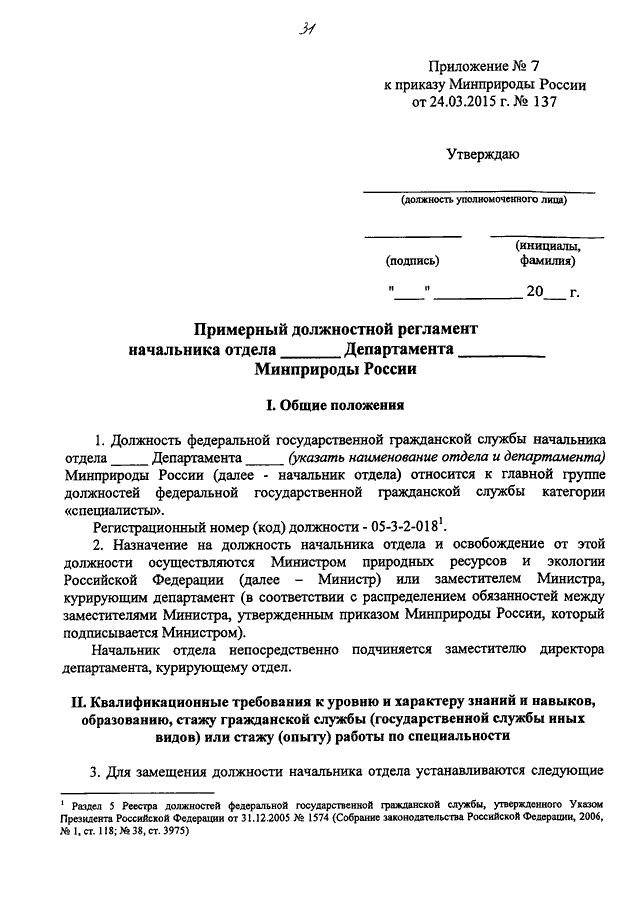 31

Приложение № 7
к приказу Минприроды России
от 24.03.2015 г. № 137

Утверждаю

(должность уполномоченного лица)

(подпись)

(инициалы, фамилия)

"___" __________ 20___ г.

Примерный должностной регламент
начальника отдела _______ Департамента __________
Минприроды России

I. Общие положения

1. Должность федеральной государственной гражданской службы начальника отдела _____ Департамента _____ (указать наименование отдела и департамента) Минприроды России (далее - начальник отдела) относится к главной группе должностей федеральной государственной гражданской службы категории «специалисты».

Регистрационный номер (код) должности - 05-3-2-018$^1$.

2. Назначение на должность начальника отдела и освобождение от этой должности осуществляются Министром природных ресурсов и экологии Российской Федерации (далее – Министр) или заместителем Министра, курирующим департамент (в соответствии с распределением обязанностей между заместителями Министра, утвержденным приказом Минприроды России, который подписывается Министром).

Начальник отдела непосредственно подчиняется заместителю директора департамента, курирующему отдел.

II. Квалификационные требования к уровню и характеру знаний и навыков, образованию, стажу гражданской службы (государственной службы иных видов) или стажу (опыту) работы по специальности

3. Для замещения должности начальника отдела устанавливаются следующие

$^1$ Раздел 5 Реестра должностей федеральной государственной гражданской службы, утвержденного Указом Президента Российской Федерации от 31.12.2005 № 1574 (Собрание законодательства Российской Федерации, 2006, № 1, ст. 118; № 38, ст. 3975)